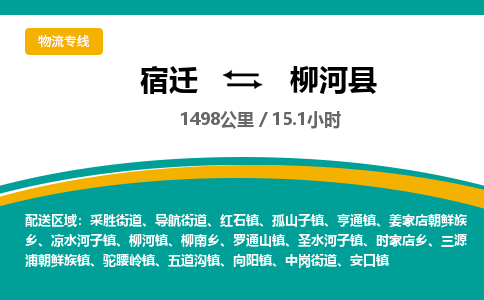 物流专线

宿迁 柳河县

1498公里 / 15.1小时

配送区域：采胜街道、导航街道、红石镇、孤山子镇、亨通镇、姜家店朝鲜族乡、凉水河子镇、柳河镇、柳南乡、罗通山镇、圣水河子镇、时家店乡、三源浦朝鲜族镇、驼腰岭镇、五道沟镇、向阳镇、中岗街道、安口镇